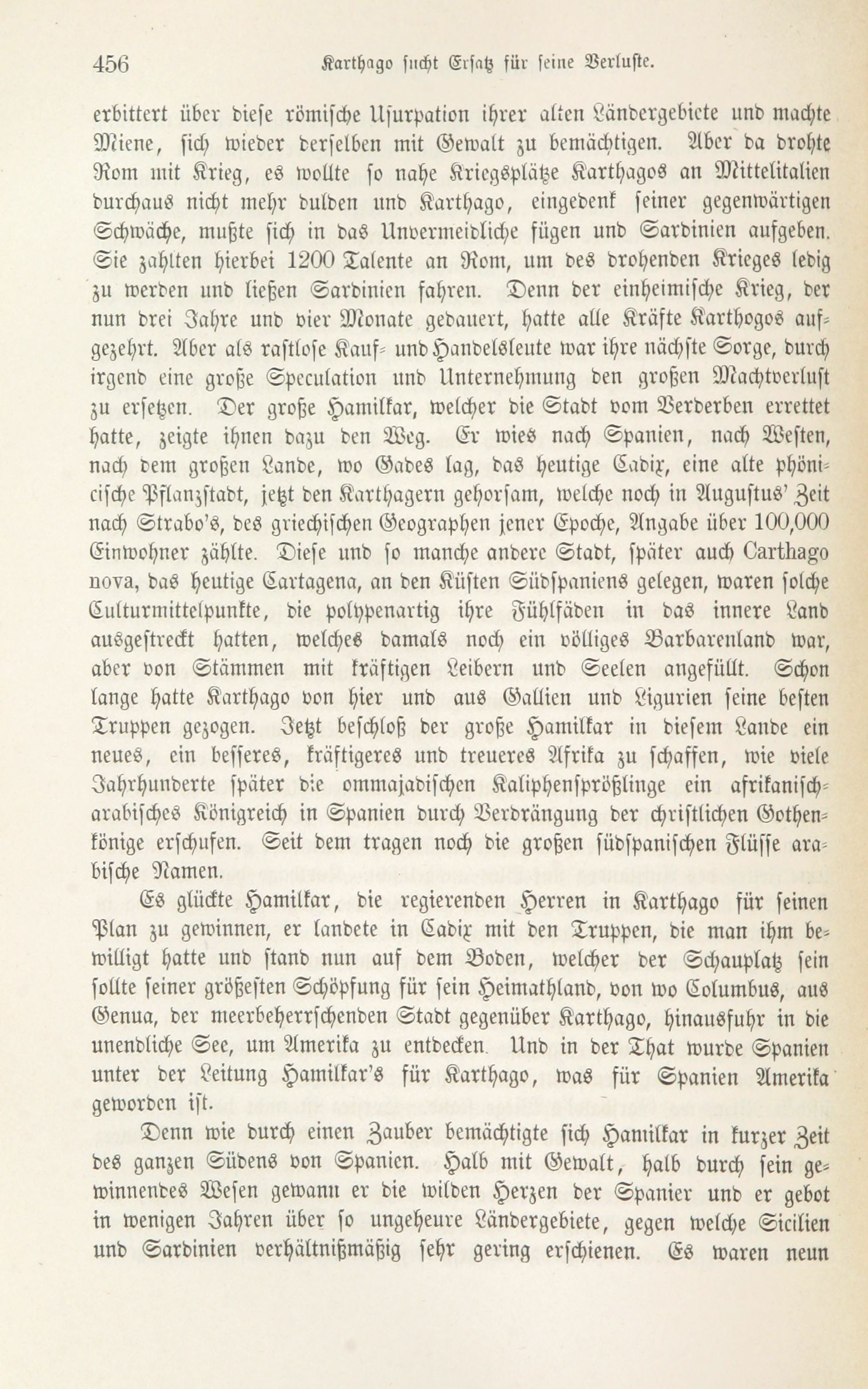 456 Karthago sucht Ersatz für seine Verluste.

erbittert über diese römische Usurpation ihrer alten Ländergebiete und machte Miene, sich wieder derselben mit Gewalt zu bemächtigen. Aber da drohte Rom mit Krieg, es wollte so nahe Kriegsplätze Karthagos an Mittelitalien durchaus nicht mehr dulden und Karthago, eingedenk seiner gegenwärtigen Schwäche, mußte sich in das Unvermeidliche fügen und Sardinien aufgeben. Sie zahlten hierbei 1200 Talente an Rom, um des drohenden Krieges ledig zu werden und ließen Sardinien fahren. Denn der einheimische Krieg, der nun drei Jahre und vier Monate gedauert, hatte alle Kräfte Karthogos aufgezehrt. Aber als rastlose Kauf- und Handelsleute war ihre nächste Sorge, durch irgend eine große Speculation und Unternehmung den großen Machtverlust zu ersetzen. Der große Hamilkar, welcher die Stadt vom Verderben errettet hatte, zeigte ihnen dazu den Weg. Er wies nach Spanien, nach Westen, nach dem großen Lande, wo Gades lag, das heutige Cadix, eine alte phönicische Pflanzstadt, jetzt den Karthagern gehorsam, welche noch in Augustus' Zeit nach Strabo's, des griechischen Geographen jener Epoche, Angabe über 100,000 Einwohner zählte. Diese und so manche andere Stadt, später auch Carthago nova, das heutige Cartagena, an den Küsten Südspaniens gelegen, waren solche Culturmittelpunkte, die polypenartig ihre Fühlfäden in das innere Land ausgestreckt hatten, welches damals noch ein völliges Barbarenland war, aber von Stämmen mit kräftigen Leibern und Seelen angefüllt. Schon lange hatte Karthago von hier und aus Gallien und Ligurien seine besten Truppen gezogen. Jetzt beschloß der große Hamilkar in diesem Lande ein neues, ein besseres, kräftigeres und treueres Afrika zu schaffen, wie viele Jahrhunderte später die ommajadischen Kaliphensprößlinge ein afrikanisch-arabisches Königreich in Spanien durch Verdrängung der christlichen Gothenkönige erschufen. Seit dem tragen noch die großen südspanischen Flüsse arabische Namen.

Es glückte Hamilkar, die regierenden Herren in Karthago für seinen Plan zu gewinnen, er landete in Cadix mit den Truppen, die man ihm bewilligt hatte und stand nun auf dem Boden, welcher der Schauplatz sein sollte seiner größesten Schöpfung für sein Heimathland, von wo Columbus, aus Genua, der meerbeherrschenden Stadt gegenüber Karthago, hinausfuhr in die unendliche See, um Amerika zu entdecken. Und in der That wurde Spanien unter der Leitung Hamilkar's für Karthago, was für Spanien Amerika geworden ist.

Denn wie durch einen Zauber bemächtigte sich Hamilkar in kurzer Zeit des ganzen Südens von Spanien. Halb mit Gewalt, halb durch sein gewinnendes Wesen gewann er die wilden Herzen der Spanier und er gebot in wenigen Jahren über so ungeheure Ländergebiete, gegen welche Sicilien und Sardinien verhältnißmäßig sehr gering erschienen. Es waren neun